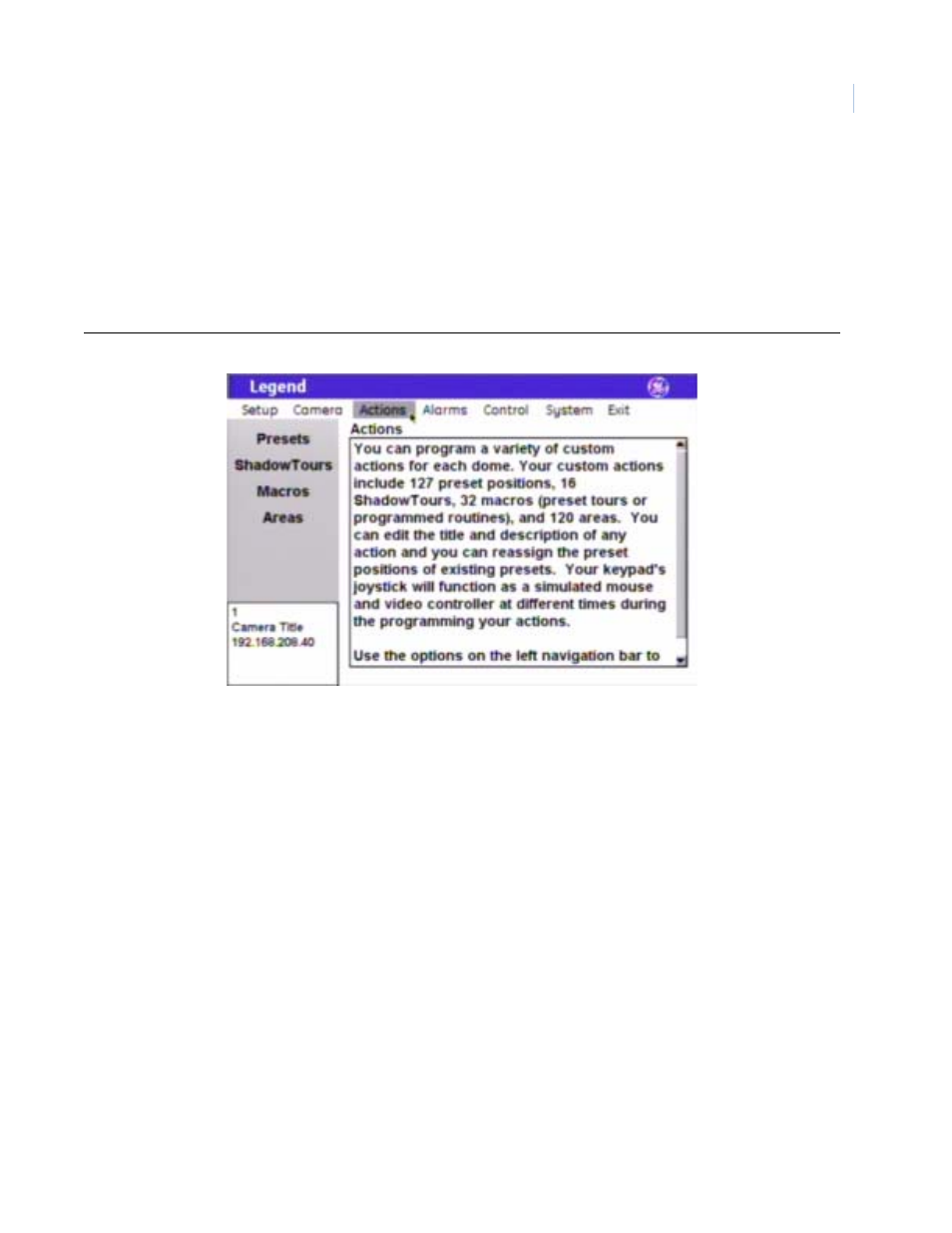 Legend

Setup Camera Actions Alarms Control System Exit

Presets
ShadowTours
Macros
Areas

1
Camera Title
192.168.208.40

Actions

You can program a variety of custom actions for each dome. Your custom actions include 127 preset positions, 16 ShadowTours, 32 macros (preset tours or programmed routines), and 120 areas. You can edit the title and description of any action and you can reassign the preset positions of existing presets. Your keypad's joystick will function as a simulated mouse and video controller at different times during the programming your actions.

Use the options on the left navigation bar to